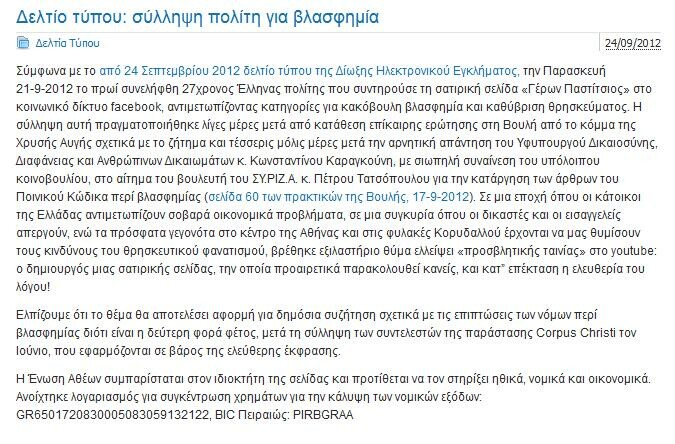 Δελτίο τύπου: σύλληψη πολίτη για βλασφημία

Δελτία Τύπου

24/09/2012

Σύμφωνα με το από 24 Σεπτεμβρίου 2012 δελτίο τύπου της Δίωξης Ηλεκτρονικού Εγκλήματος, την Παρασκευή 21-9-2012 το πρωί συνελήφθη 27χρονος Έλληνας πολίτης που συντηρούσε τη σατιρική σελίδα «Γέρων Παστίτσιος» στο κοινωνικό δίκτυο facebook, αντιμετωπίζοντας κατηγορίες για κακόβουλη βλασφημία και καθύβριση θρησκεύματος. Η σύλληψη αυτή πραγματοποιήθηκε λίγες μέρες μετά από κατάθεση επίκαιρης ερώτησης στη Βουλή από το κόμμα της Χρυσής Αυγής σχετικά με το ζήτημα και τέσσερις μόλις μέρες μετά την αρνητική απάντηση του Υφυπουργού Δικαιοσύνης, Διαφάνειας και Ανθρώπινων Δικαιωμάτων κ. Κωνσταντίνου Καραγκούνη, με σιωπηλή συναίνεση του υπόλοιπου κοινοβουλίου, στο αίτημα του βουλευτή του ΣΥ.ΡΙΖ.Α. κ. Πέτρου Τατσόπουλου για την κατάργηση των άρθρων του Ποινικού Κώδικα περί βλασφημίας (σελίδα 60 των πρακτικών της Βουλής, 17-9-2012). Σε μια εποχή όπου οι κάτοικοι της Ελλάδας αντιμετωπίζουν σοβαρά οικονομικά προβλήματα, σε μια συγκυρία όπου οι δικαστές και οι εισαγγελείς απεργούν, ενώ τα πρόσφατα γεγονότα στο κέντρο της Αθήνας και στις φυλακές Κορυδαλλού έρχονται να μας θυμίσουν τους κινδύνους του θρησκευτικού φανατισμού, βρέθηκε εξιλαστήριο θύμα ελλείψει «προσβλητικής ταινίας» στο youtube: ο δημιουργός μιας σατιρικής σελίδας, την οποία προαιρετικά παρακολουθεί κανείς, και κατ' επέκταση η ελευθερία του λόγου!

Ελπίζουμε ότι το θέμα θα αποτελέσει αφορμή για δημόσια συζήτηση σχετικά με τις επιπτώσεις των νόμων περί βλασφημίας διότι είναι η δεύτερη φορά φέτος, μετά τη σύλληψη των συντελεστών της παράστασης Corpus Christi τον Ιούνιο, που εφαρμόζονται σε βάρος της ελεύθερης έκφρασης.

Η Ένωση Αθέων συμπαρίσταται στον ιδιοκτήτη της σελίδας και προτίθεται να τον στηρίξει ηθικά, νομικά και οικονομικά. Ανοίχτηκε λογαριασμός για συγκέντρωση χρημάτων για την κάλυψη των νομικών εξόδων: GR6501720830005083059132122, BIC Πειραιώς: PIRBGRAA